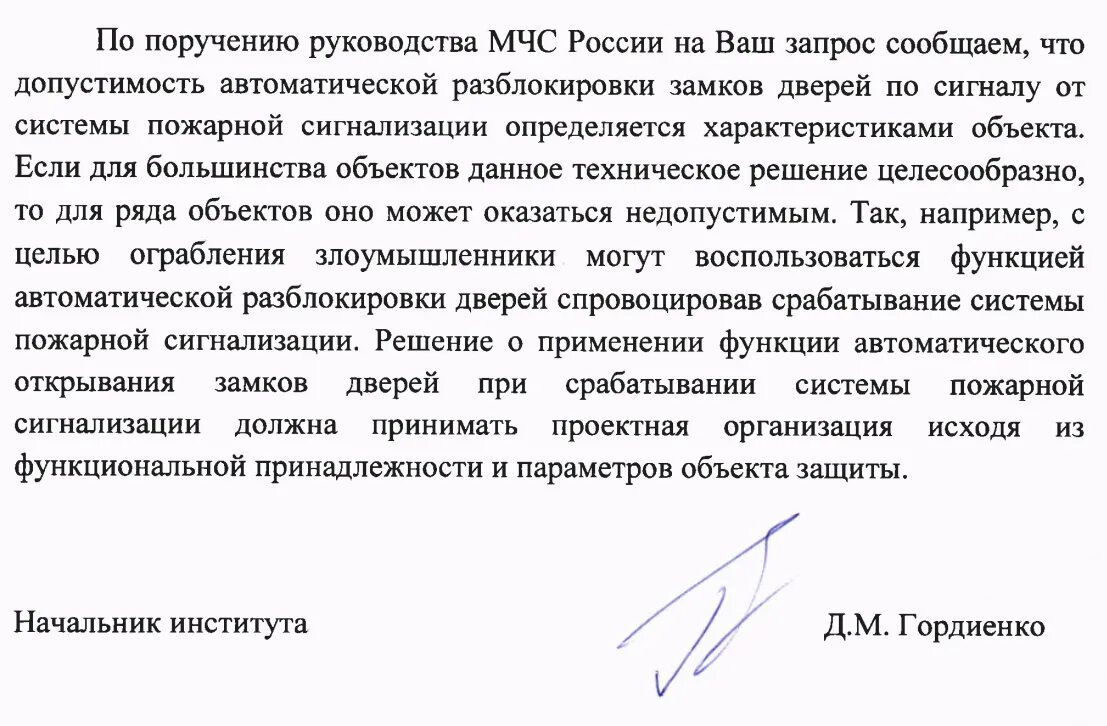 По поручению руководства МЧС России на Ваш запрос сообщаем, что допустимость автоматической разблокировки замков дверей по сигналу от системы пожарной сигнализации определяется характеристиками объекта. Если для большинства объектов данное техническое решение целесообразно, то для ряда объектов оно может оказаться недопустимым. Так, например, с целью ограбления злоумышленники могут воспользоваться функцией автоматической разблокировки дверей спровоцировав срабатывание системы пожарной сигнализации. Решение о применении функции автоматического открывания замков дверей при срабатывании системы пожарной сигнализации должна принимать проектная организация исходя из функциональной принадлежности и параметров объекта защиты.

Начальник института

Д.М. Гордиенко